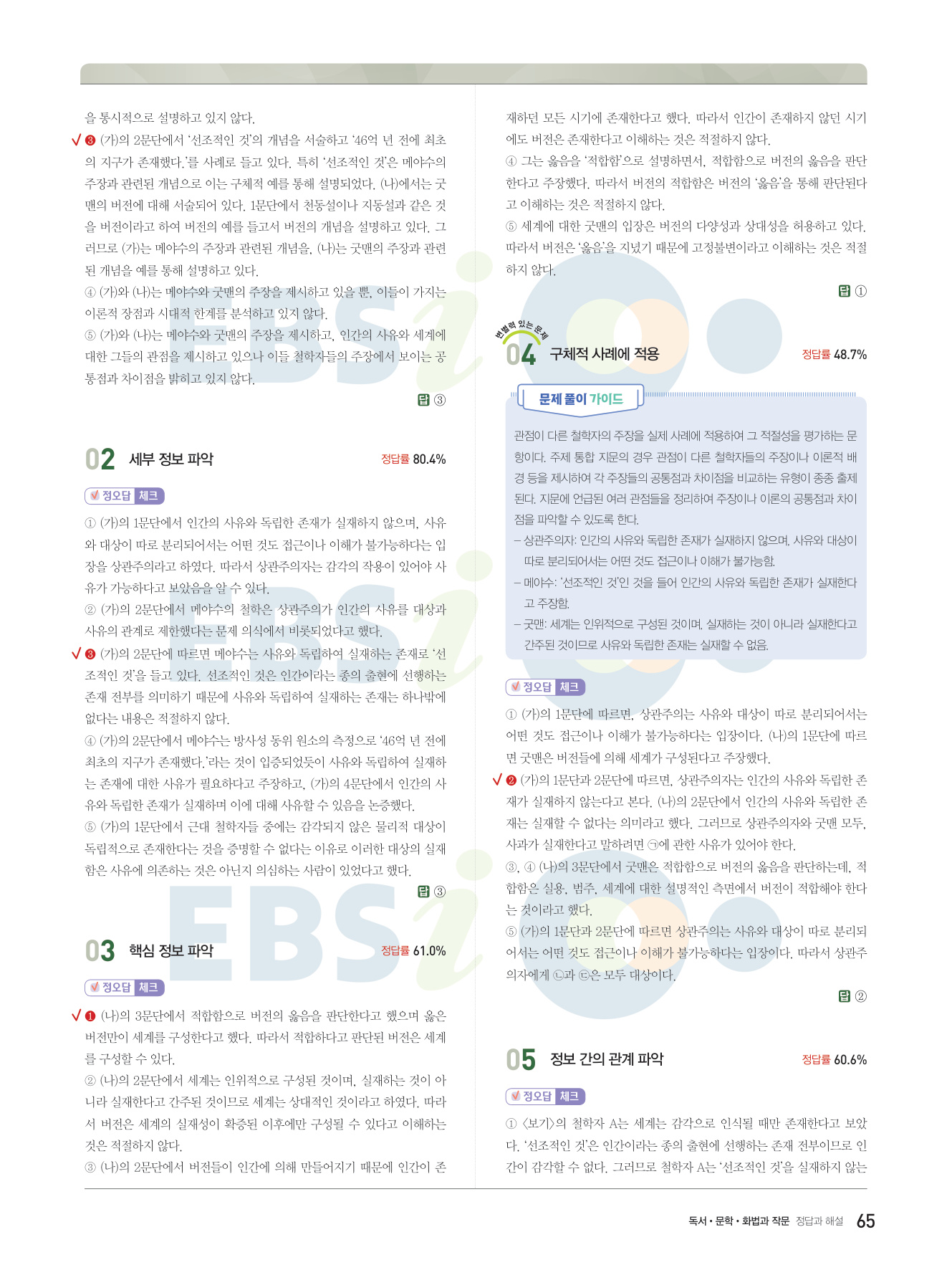 을 통시적으로 설명하고 있지 않다.
✓ ❸ (가)의 2문단에서 '선조적인 것'의 개념을 서술하고 '46억 년 전에 최초의 지구가 존재했다.'를 사례로 들고 있다. 특히 '선조적인 것'은 메야수의 주장과 관련된 개념으로 이는 구체적 예를 통해 설명되었다. (나)에서는 굿맨의 버전에 대해 서술되어 있다. 1문단에서 천동설이나 지동설과 같은 것을 버전이라고 하여 버전의 예를 들고서 버전의 개념을 설명하고 있다. 그러므로 (가)는 메야수의 주장과 관련된 개념을, (나)는 굿맨의 주장과 관련된 개념을 예를 통해 설명하고 있다.
④ (가)와 (나)는 메야수와 굿맨의 주장을 제시하고 있을 뿐, 이들이 가지는 이론적 장점과 시대적 한계를 분석하고 있지 않다.
⑤ (가)와 (나)는 메야수와 굿맨의 주장을 제시하고, 인간의 사유와 세계에 대한 그들의 관점을 제시하고 있으나 이들 철학자들의 주장에서 보이는 공통점과 차이점을 밝히고 있지 않다.

답 ③

02 세부 정보 파악 정답률 80.4%

정오답 체크

① (가)의 1문단에서 인간의 사유와 독립한 존재가 실재하지 않으며, 사유와 대상이 따로 분리되어서는 어떤 것도 접근이나 이해가 불가능하다는 입장을 상관주의라고 하였다. 따라서 상관주의자는 감각의 작용이 있어야 사유가 가능하다고 보았음을 알 수 있다.
② (가)의 2문단에서 메야수의 철학은 상관주의가 인간의 사유를 대상과 사유의 관계로 제한했다는 문제 의식에서 비롯되었다고 했다.
✓ ❸ (가)의 2문단에 따르면 메야수는 사유와 독립하여 실재하는 존재로 '선조적인 것'을 들고 있다. 선조적인 것은 인간이라는 종의 출현에 선행하는 존재 전부를 의미하기 때문에 사유와 독립하여 실재하는 존재는 하나밖에 없다는 내용은 적절하지 않다.
④ (가)의 2문단에서 메야수는 방사성 동위 원소의 측정으로 '46억 년 전에 최초의 지구가 존재했다.'라는 것이 입증되었듯이 사유와 독립하여 실재하는 존재에 대한 사유가 필요하다고 주장하고, (가)의 4문단에서 인간의 사유와 독립한 존재가 실재하며 이에 대해 사유할 수 있음을 논증했다.
⑤ (가)의 1문단에서 근대 철학자들 중에는 감각되지 않은 물리적 대상이 독립적으로 존재한다는 것을 증명할 수 없다는 이유로 이러한 대상의 실재함은 사유에 의존하는 것은 아닌지 의심하는 사람이 있었다고 했다.

답 ③

03 핵심 정보 파악 정답률 61.0%

정오답 체크

✓ ❶ (나)의 3문단에서 적합함으로 버전의 옳음을 판단한다고 했으며 옳은 버전만이 세계를 구성한다고 했다. 따라서 적합하다고 판단된 버전은 세계를 구성할 수 있다.
② (나)의 2문단에서 세계는 인위적으로 구성된 것이며, 실재하는 것이 아니라 실재한다고 간주된 것이므로 세계는 상대적인 것이라고 하였다. 따라서 버전은 세계의 실재성이 확증된 이후에만 구성될 수 있다고 이해하는 것은 적절하지 않다.
③ (나)의 2문단에서 버전들이 인간에 의해 만들어지기 때문에 인간이 존재하던 모든 시기에 존재한다고 했다. 따라서 인간이 존재하지 않던 시기에도 버전은 존재한다고 이해하는 것은 적절하지 않다.
④ 그는 옳음을 '적합함'으로 설명하면서, 적합함으로 버전의 옳음을 판단한다고 주장했다. 따라서 버전의 적합함은 버전의 '옳음'을 통해 판단된다고 이해하는 것은 적절하지 않다.
⑤ 세계에 대한 굿맨의 입장은 버전의 다양성과 상대성을 허용하고 있다. 따라서 버전은 '옳음'을 지녔기 때문에 고정불변이라고 이해하는 것은 적절하지 않다.

답 ①

변별력 있는 문제
04 구체적 사례에 적용 정답률 48.7%

문제 풀이 가이드

관점이 다른 철학자의 주장을 실제 사례에 적용하여 그 적절성을 평가하는 문항이다. 주제 통합 지문의 경우 관점이 다른 철학자들의 주장이나 이론적 배경 등을 제시하여 각 주장들의 공통점과 차이점을 비교하는 유형이 종종 출제된다. 지문에 언급된 여러 관점들을 정리하여 주장이나 이론의 공통점과 차이점을 파악할 수 있도록 한다.
– 상관주의자: 인간의 사유와 독립한 존재가 실재하지 않으며, 사유와 대상이 따로 분리되어서는 어떤 것도 접근이나 이해가 불가능함.
– 메야수: '선조적인 것'인 것을 들어 인간의 사유와 독립한 존재가 실재한다고 주장함.
– 굿맨: 세계는 인위적으로 구성된 것이며, 실재하는 것이 아니라 실재한다고 간주된 것이므로 사유와 독립한 존재는 실재할 수 없음.

정오답 체크

① (가)의 1문단에 따르면, 상관주의는 사유와 대상이 따로 분리되어서는 어떤 것도 접근이나 이해가 불가능하다는 입장이다. (나)의 1문단에 따르면 굿맨은 버전들에 의해 세계가 구성된다고 주장했다.
✓ ❷ (가)의 1문단과 2문단에 따르면, 상관주의자는 인간의 사유와 독립한 존재가 실재하지 않는다고 본다. (나)의 2문단에서 인간의 사유와 독립한 존재는 실재할 수 없다는 의미라고 했다. 그러므로 상관주의자와 굿맨 모두, 사과가 실재한다고 말하려면 ㉠에 관한 사유가 있어야 한다.
③, ④ (나)의 3문단에서 굿맨은 적합함으로 버전의 옳음을 판단하는데, 적합함은 실용, 범주, 세계에 대한 설명적인 측면에서 버전이 적합해야 한다는 것이라고 했다.
⑤ (가)의 1문단과 2문단에 따르면 상관주의는 사유와 대상이 따로 분리되어서는 어떤 것도 접근이나 이해가 불가능하다는 입장이다. 따라서 상관주의자에게 ㉡과 ㉢은 모두 대상이다.

답 ②

05 정보 간의 관계 파악 정답률 60.6%

정오답 체크

① 〈보기〉의 철학자 A는 세계는 감각으로 인식될 때만 존재한다고 보았다. '선조적인 것'은 인간이라는 종의 출현에 선행하는 존재 전부이므로 인간이 감각할 수 없다. 그러므로 철학자 A는 '선조적인 것'을 실재하지 않는

독서 • 문학 • 화법과 작문 정답과 해설 65